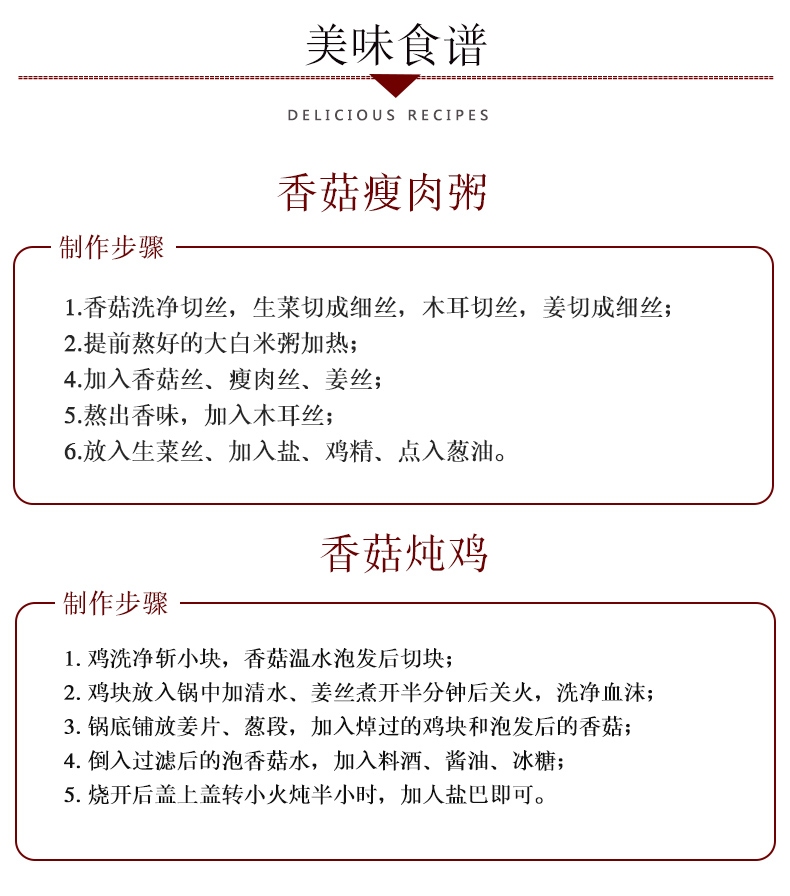 美味食谱

DELICIOUS RECIPES

香菇瘦肉粥

制作步骤

1.香菇洗净切丝，生菜切成细丝，木耳切丝，姜切成细丝；
2.提前熬好的大白米粥加热；
4.加入香菇丝、瘦肉丝、姜丝；
5.熬出香味，加入木耳丝；
6.放入生菜丝、加入盐、鸡精、点入葱油。

香菇炖鸡

制作步骤

1. 鸡洗净斩小块，香菇温水泡发后切块；
2. 鸡块放入锅中加清水、姜丝煮开半分钟后关火，洗净血沫；
3. 锅底铺放姜片、葱段，加入焯过的鸡块和泡发后的香菇；
4. 倒入过滤后的泡香菇水，加入料酒、酱油、冰糖；
5. 烧开后盖上盖转小火炖半小时，加人盐巴即可。